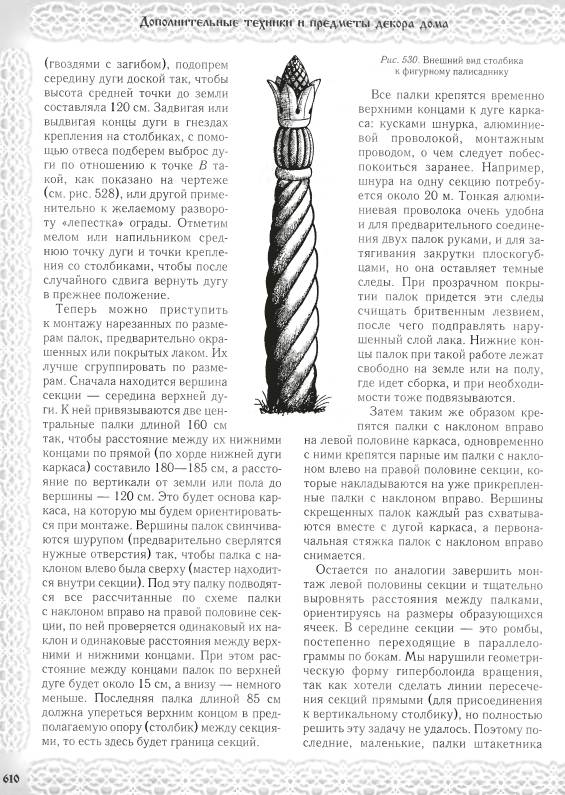 Дополнительные техники и предметы декора дома

(гвоздями с загибом), подопрем середину дуги доской так, чтобы высота средней точки до земли составляла 120 см. Задвигая или выдвигая концы дуги в гнездах крепления на столбиках, с помощью отвеса подберем выброс дуги по отношению к точке $B$ такой, как показано на чертеже (см. рис. 528), или другой применительно к желаемому развороту «лепестка» ограды. Отметим мелом или напильником среднюю точку дуги и точки крепления со столбиками, чтобы после случайного сдвига вернуть дугу в прежнее положение.

Теперь можно приступить к монтажу нарезанных по размерам палок, предварительно окрашенных или покрытых лаком. Их лучше сгруппировать по размерам. Сначала находится вершина секции — середина верхней дуги. К ней привязываются две центральные палки длиной 160 см так, чтобы расстояние между их нижними концами по прямой (по хорде нижней дуги каркаса) составило 180—185 см, а расстояние по вертикали от земли или пола до вершины — 120 см. Это будет основа каркаса, на которую мы будем ориентироваться при монтаже. Вершины палок свинчиваются шурупом (предварительно сверлятся нужные отверстия) так, чтобы палка с наклоном влево была сверху (мастер находится внутри секции). Под эту палку подводятся все рассчитанные по схеме палки с наклоном вправо на правой половине секции, по ней проверяется одинаковый их наклон и одинаковые расстояния между верхними и нижними концами. При этом расстояние между концами палок по верхней дуге будет около 15 см, а внизу — немного меньше. Последняя палка длиной 85 см должна упереться верхним концом в предполагаемую опору (столбик) между секциями, то есть здесь будет граница секций.

Рис. 530. Внешний вид столбика к фигурному палисаднику

Все палки крепятся временно верхними концами к дуге каркаса: кусками шнурка, алюминиевой проволокой, монтажным проводом, о чем следует побеспокоиться заранее. Например, шнура на одну секцию потребуется около 20 м. Тонкая алюминиевая проволока очень удобна и для предварительного соединения двух палок руками, и для затягивания закрутки плоскогубцами, но она оставляет темные следы. При прозрачном покрытии палок придется эти следы счищать бритвенным лезвием, после чего подправлять нарушенный слой лака. Нижние концы палок при такой работе лежат свободно на земле или на полу, где идет сборка, и при необходимости тоже подвязываются.

Затем таким же образом крепятся палки с наклоном вправо на левой половине каркаса, одновременно с ними крепятся парные им палки с наклоном влево на правой половине секции, которые накладываются на уже прикрепленные палки с наклоном вправо. Вершины скрещенных палок каждый раз схватываются вместе с дугой каркаса, а первоначальная стяжка палок с наклоном вправо снимается.

Остается по аналогии завершить монтаж левой половины секции и тщательно выровнять расстояния между палками, ориентируясь на размеры образующихся ячеек. В середине секции — это ромбы, постепенно переходящие в параллелограммы по бокам. Мы нарушили геометрическую форму гиперболоида вращения, так как хотели сделать линии пересечения секций прямыми (для присоединения к вертикальному столбику), но полностью решить эту задачу не удалось. Поэтому последние, маленькие, палки штакетника

610